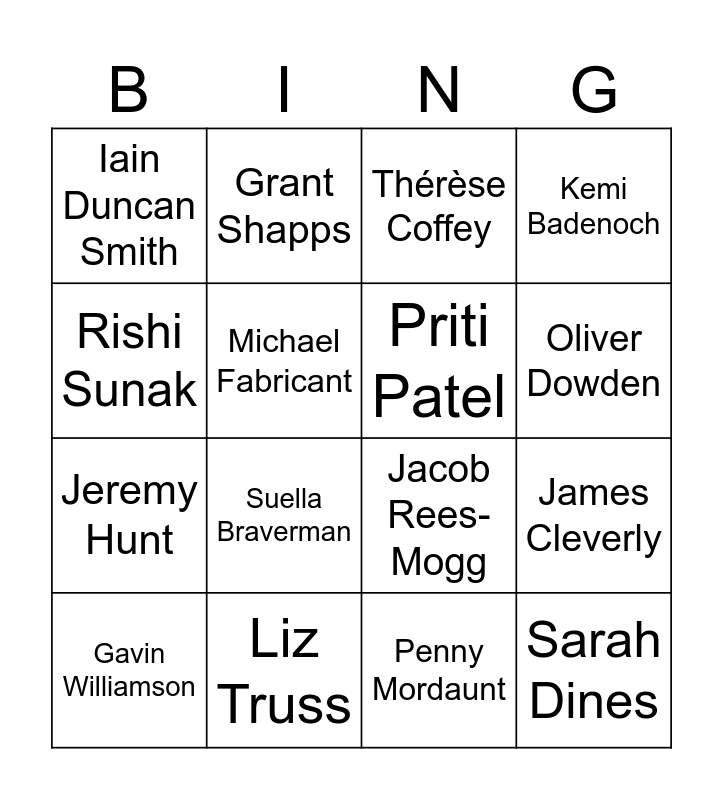 | B | I | N | G |
|---|---|---|---|
| Iain Duncan Smith | Grant Shapps | Thérèse Coffey | Kemi Badenoch |
| Rishi Sunak | Michael Fabricant | Priti Patel | Oliver Dowden |
| Jeremy Hunt | Suella Braverman | Jacob Rees-Mogg | James Cleverly |
| Gavin Williamson | Liz Truss | Penny Mordaunt | Sarah Dines |